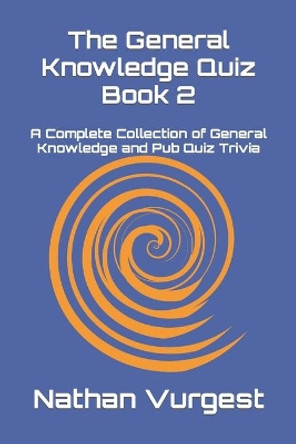 The General Knowledge Quiz Book 2

A Complete Collection of General Knowledge and Pub Quiz Trivia

Nathan Vurgest